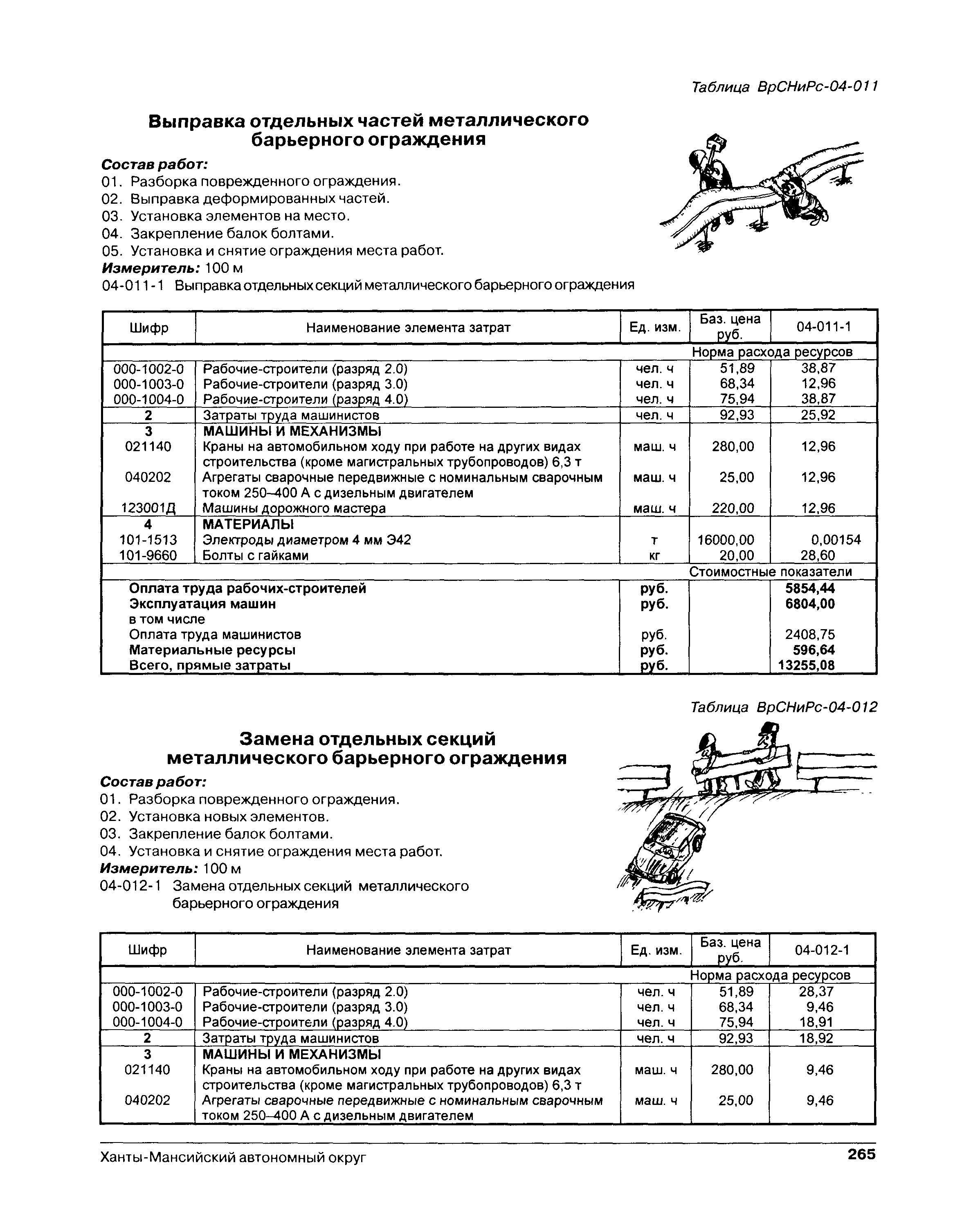 Таблица ВрСНиРс-04-011

Выправка отдельных частей металлического барьерного ограждения

Состав работ:
01. Разборка поврежденного ограждения.
02. Выправка деформированных частей.
03. Установка элементов на место.
04. Закрепление балок болтами.
05. Установка и снятие ограждения места работ.
Измеритель: 100 м
04-011-1 Выправка отдельных секций металлического барьерного ограждения

| Шифр | Наименование элемента затрат | Ед. изм. | Баз. цена руб. | 04-011-1 |
|---|---|---|---|---|
| | | | Норма расхода ресурсов | |
| 000-1002-0 | Рабочие-строители (разряд 2.0) | чел. ч | 51,89 | 38,87 |
| 000-1003-0 | Рабочие-строители (разряд 3.0) | чел. ч | 68,34 | 12,96 |
| 000-1004-0 | Рабочие-строители (разряд 4.0) | чел. ч | 75,94 | 38,87 |
| 2 | Затраты труда машинистов | чел. ч | 92,93 | 25,92 |
| 3 | МАШИНЫ И МЕХАНИЗМЫ | | | |
| 021140 | Краны на автомобильном ходу при работе на других видах строительства (кроме магистральных трубопроводов) 6,3 т | маш. ч | 280,00 | 12,96 |
| 040202 | Агрегаты сварочные передвижные с номинальным сварочным током 250–400 А с дизельным двигателем | маш. ч | 25,00 | 12,96 |
| 123001Д | Машины дорожного мастера | маш. ч | 220,00 | 12,96 |
| 4 | МАТЕРИАЛЫ | | | |
| 101-1513 | Электроды диаметром 4 мм Э42 | т | 16000,00 | 0,00154 |
| 101-9660 | Болты с гайками | кг | 20,00 | 28,60 |
| | | | Стоимостные показатели | |
| | Оплата труда рабочих-строителей | руб. | | 5854,44 |
| | Эксплуатация машин | руб. | | 6804,00 |
| | в том числе | | | |
| | Оплата труда машинистов | руб. | | 2408,75 |
| | Материальные ресурсы | руб. | | 596,64 |
| | Всего, прямые затраты | руб. | | 13255,08 |

Таблица ВрСНиРс-04-012

Замена отдельных секций металлического барьерного ограждения

Состав работ:
01. Разборка поврежденного ограждения.
02. Установка новых элементов.
03. Закрепление балок болтами.
04. Установка и снятие ограждения места работ.
Измеритель: 100 м
04-012-1 Замена отдельных секций металлического барьерного ограждения

| Шифр | Наименование элемента затрат | Ед. изм. | Баз. цена руб. | 04-012-1 |
|---|---|---|---|---|
| | | | Норма расхода ресурсов | |
| 000-1002-0 | Рабочие-строители (разряд 2.0) | чел. ч | 51,89 | 28,37 |
| 000-1003-0 | Рабочие-строители (разряд 3.0) | чел. ч | 68,34 | 9,46 |
| 000-1004-0 | Рабочие-строители (разряд 4.0) | чел. ч | 75,94 | 18,91 |
| 2 | Затраты труда машинистов | чел. ч | 92,93 | 18,92 |
| 3 | МАШИНЫ И МЕХАНИЗМЫ | | | |
| 021140 | Краны на автомобильном ходу при работе на других видах строительства (кроме магистральных трубопроводов) 6,3 т | маш. ч | 280,00 | 9,46 |
| 040202 | Агрегаты сварочные передвижные с номинальным сварочным током 250–400 А с дизельным двигателем | маш. ч | 25,00 | 9,46 |

Ханты-Мансийский автономный округ 265